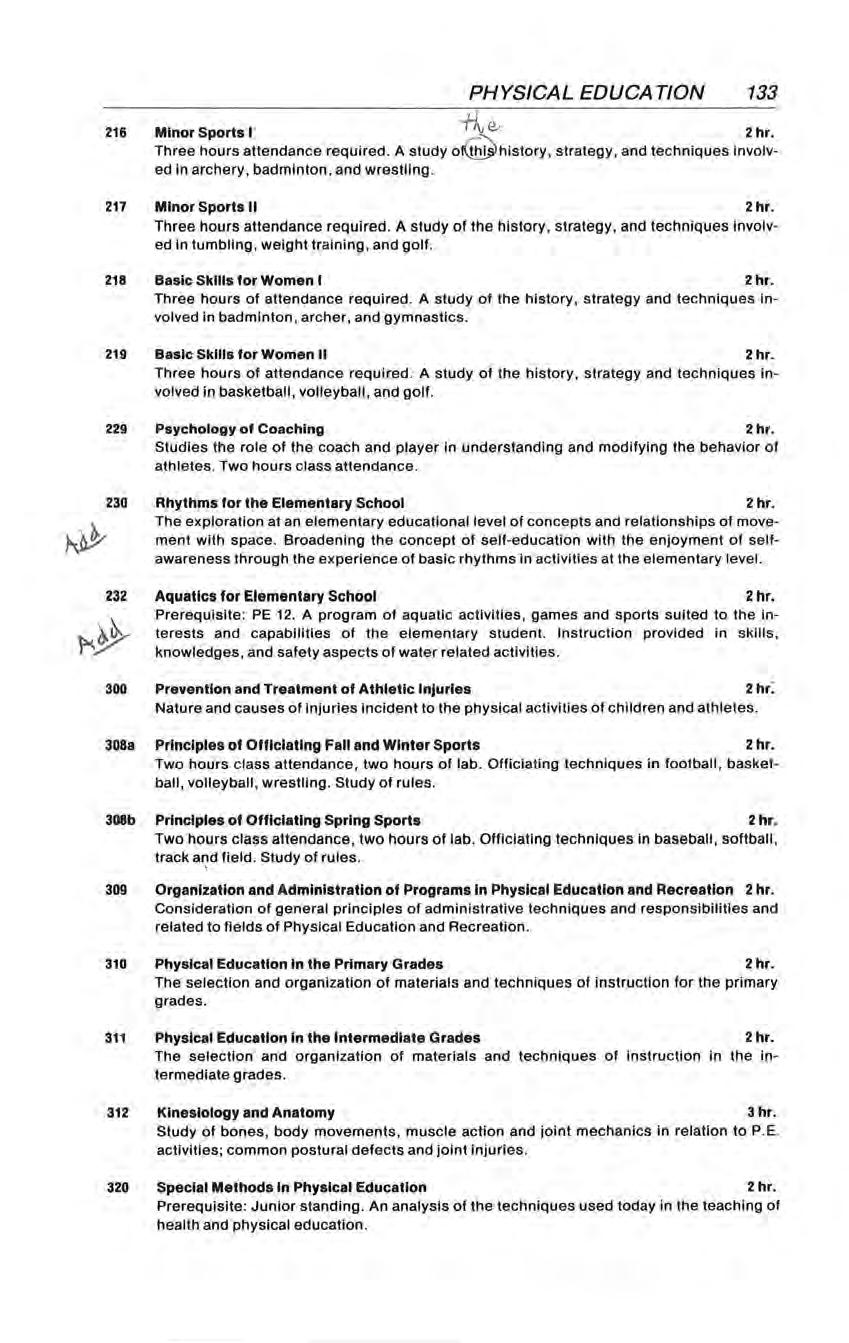 PHYSICAL EDUCATION 133

216 Minor Sports I 2 hr.
the
Three hours attendance required. A study of this history, strategy, and techniques involved in archery, badminton, and wrestling.

217 Minor Sports II 2 hr.
Three hours attendance required. A study of the history, strategy, and techniques involved in tumbling, weight training, and golf.

218 Basic Skills for Women I 2 hr.
Three hours of attendance required. A study of the history, strategy and techniques involved in badminton, archer, and gymnastics.

219 Basic Skills for Women II 2 hr.
Three hours of attendance required. A study of the history, strategy and techniques involved in basketball, volleyball, and golf.

229 Psychology of Coaching 2 hr.
Studies the role of the coach and player in understanding and modifying the behavior of athletes. Two hours class attendance.

230 Rhythms for the Elementary School 2 hr.
Add
The exploration at an elementary educational level of concepts and relationships of movement with space. Broadening the concept of self-education with the enjoyment of self-awareness through the experience of basic rhythms in activities at the elementary level.

232 Aquatics for Elementary School 2 hr.
Add
Prerequisite: PE 12. A program of aquatic activities, games and sports suited to the interests and capabilities of the elementary student. Instruction provided in skills, knowledges, and safety aspects of water related activities.

300 Prevention and Treatment of Athletic Injuries 2 hr.
Nature and causes of injuries incident to the physical activities of children and athletes.

308a Principles of Officiating Fall and Winter Sports 2 hr.
Two hours class attendance, two hours of lab. Officiating techniques in football, basketball, volleyball, wrestling. Study of rules.

308b Principles of Officiating Spring Sports 2 hr.
Two hours class attendance, two hours of lab. Officiating techniques in baseball, softball, track and field. Study of rules.

309 Organization and Administration of Programs in Physical Education and Recreation 2 hr.
Consideration of general principles of administrative techniques and responsibilities and related to fields of Physical Education and Recreation.

310 Physical Education in the Primary Grades 2 hr.
The selection and organization of materials and techniques of instruction for the primary grades.

311 Physical Education in the Intermediate Grades 2 hr.
The selection and organization of materials and techniques of instruction in the intermediate grades.

312 Kinesiology and Anatomy 3 hr.
Study of bones, body movements, muscle action and joint mechanics in relation to P.E. activities; common postural defects and joint injuries.

320 Special Methods in Physical Education 2 hr.
Prerequisite: Junior standing. An analysis of the techniques used today in the teaching of health and physical education.